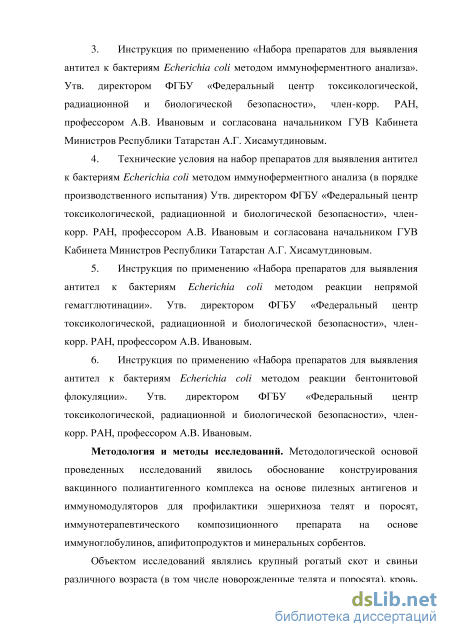 3. Инструкция по применению «Набора препаратов для выявления антител к бактериям Echerichia coli методом иммуноферментного анализа». Утв. директором ФГБУ «Федеральный центр токсикологической, радиационной и биологической безопасности», член-корр. РАН, профессором А.В. Ивановым и согласована начальником ГУВ Кабинета Министров Республики Татарстан А.Г. Хисамутдиновым.

4. Технические условия на набор препаратов для выявления антител к бактериям Echerichia coli методом иммуноферментного анализа (в порядке производственного испытания) Утв. директором ФГБУ «Федеральный центр токсикологической, радиационной и биологической безопасности», член-корр. РАН, профессором А.В. Ивановым и согласована начальником ГУВ Кабинета Министров Республики Татарстан А.Г. Хисамутдиновым.

5. Инструкция по применению «Набора препаратов для выявления антител к бактериям Echerichia coli методом реакции непрямой гемагглютинации». Утв. директором ФГБУ «Федеральный центр токсикологической, радиационной и биологической безопасности», член-корр. РАН, профессором А.В. Ивановым.

6. Инструкция по применению «Набора препаратов для выявления антител к бактериям Echerichia coli методом реакции бентонитовой флокуляции». Утв. директором ФГБУ «Федеральный центр токсикологической, радиационной и биологической безопасности», член-корр. РАН, профессором А.В. Ивановым.

Методология и методы исследований. Методологической основой проведенных исследований явилось обоснование конструирования вакцинного полиантигенного комплекса на основе пилезных антигенов и иммуномодуляторов для профилактики эшерихиоза телят и поросят, иммунотерапевтического композиционного препарата на основе иммуноглобулинов, апифитопродуктов и минеральных сорбентов.

Объектом исследований являлись крупный рогатый скот и свиньи различного возраста (в том числе новорожденные телята и поросята), кровь,

dsLib.net
библиотека диссертаций